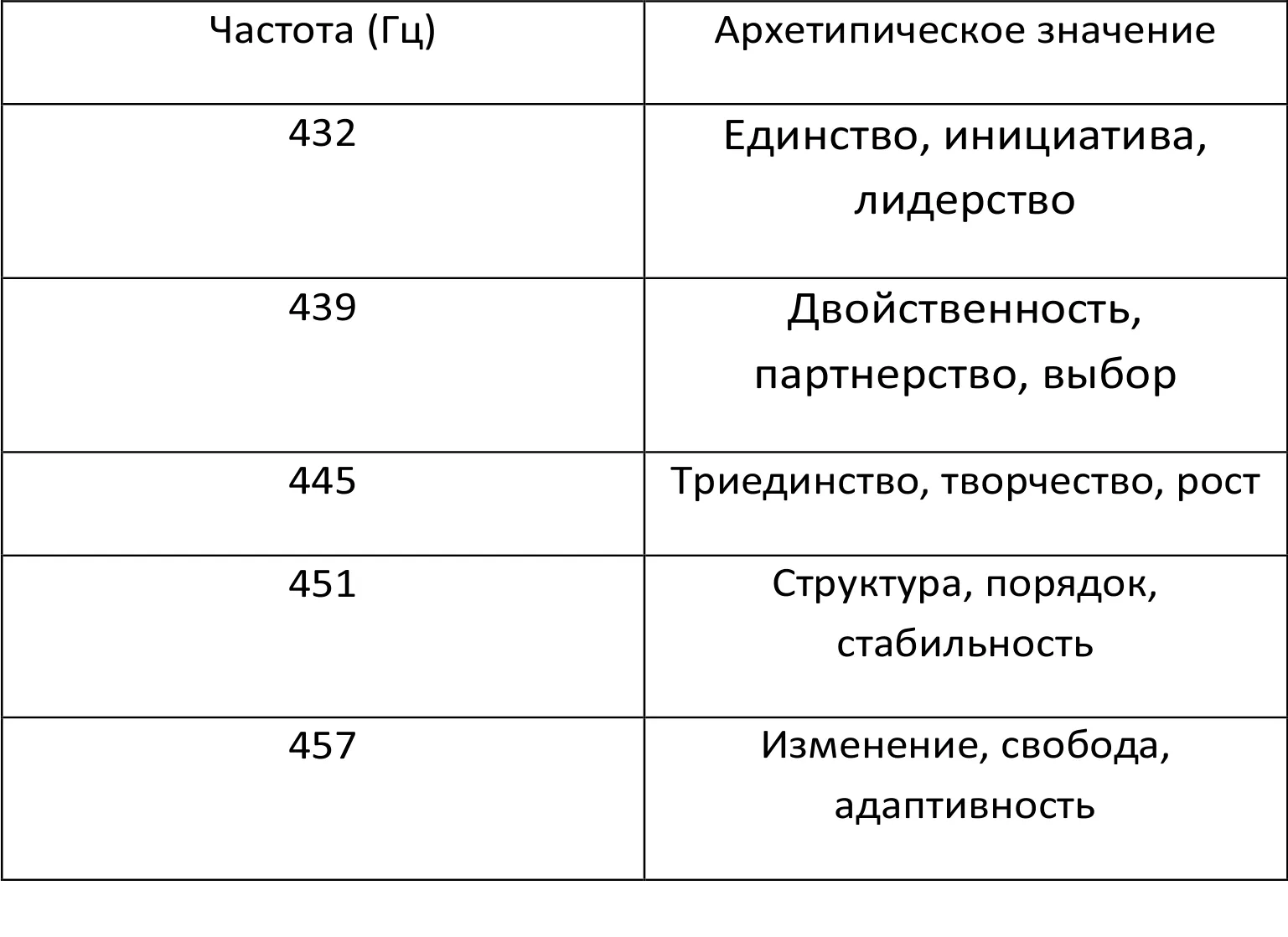 | Частота (Гц) | Архетипическое значение |
|---|---|
| 432 | Единство, инициатива, лидерство |
| 439 | Двойственность, партнерство, выбор |
| 445 | Триединство, творчество, рост |
| 451 | Структура, порядок, стабильность |
| 457 | Изменение, свобода, адаптивность |